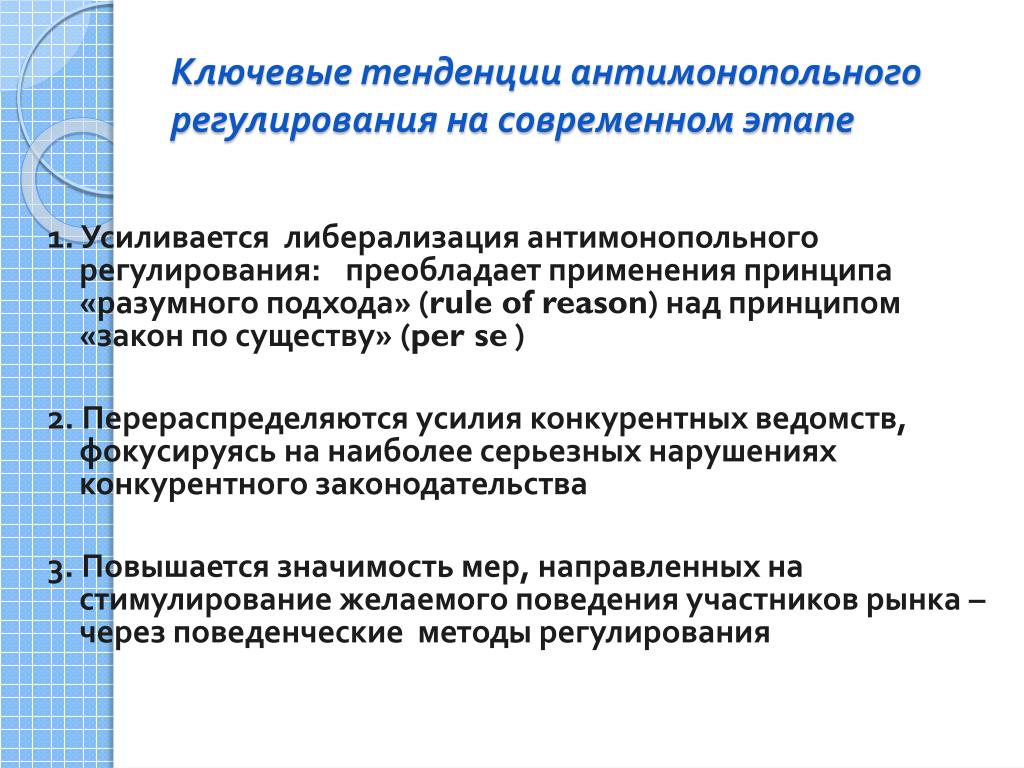 Ключевые тенденции антимонопольного регулирования на современном этапе

1. Усиливается либерализация антимонопольного регулирования: преобладает применения принципа «разумного подхода» (rule of reason) над принципом «закон по существу» (per se )

2. Перераспределяются усилия конкурентных ведомств, фокусируясь на наиболее серьезных нарушениях конкурентного законодательства

3. Повышается значимость мер, направленных на стимулирование желаемого поведения участников рынка – через поведенческие методы регулирования